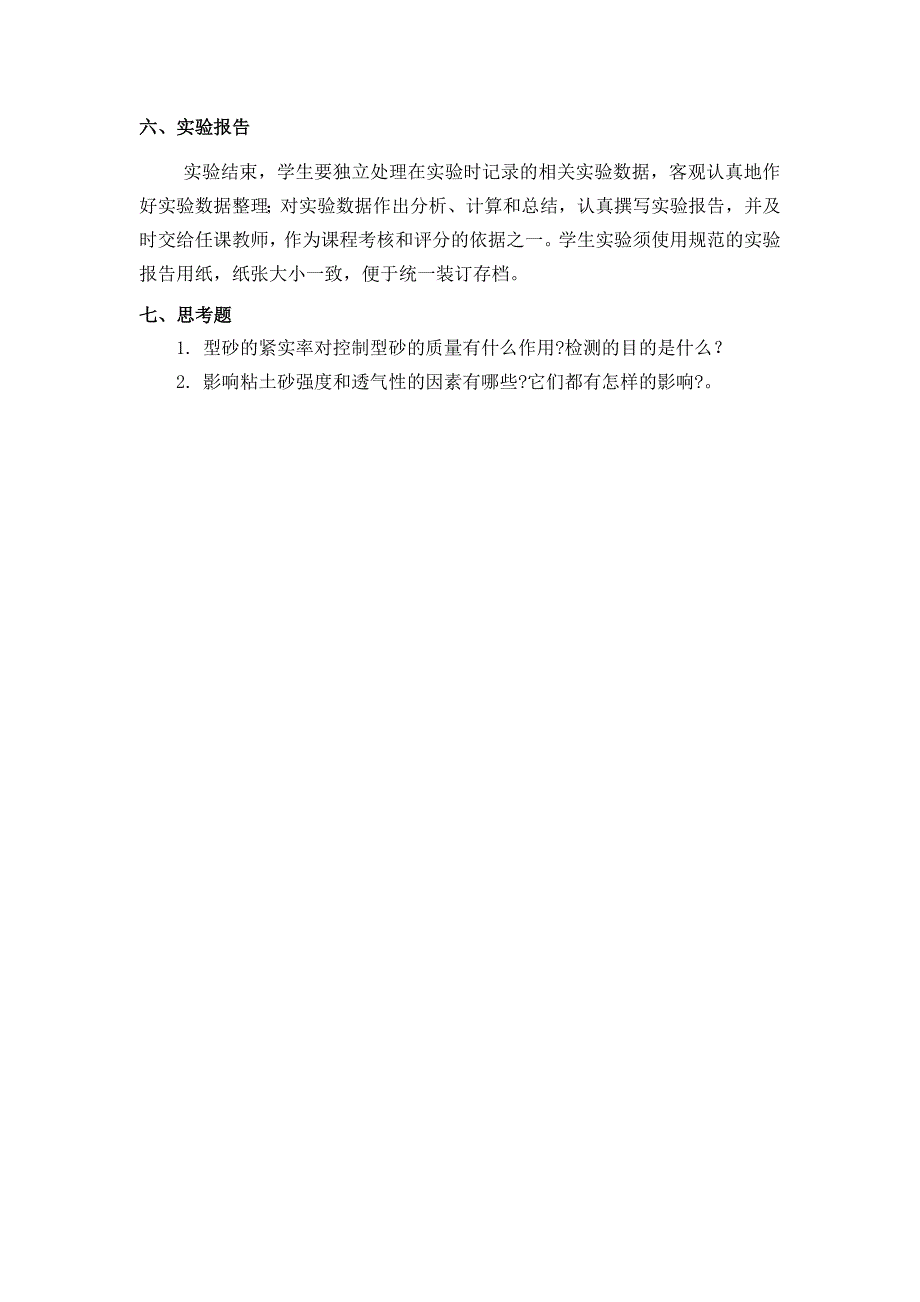 六、实验报告

实验结束，学生要独立处理在实验时记录的相关实验数据，客观认真地作好实验数据整理;对实验数据作出分析、计算和总结，认真撰写实验报告，并及时交给任课教师，作为课程考核和评分的依据之一。学生实验须使用规范的实验报告用纸，纸张大小一致，便于统一装订存档。

七、思考题

1. 型砂的紧实率对控制型砂的质量有什么作用?检测的目的是什么？

2. 影响粘土砂强度和透气性的因素有哪些?它们都有怎样的影响?。